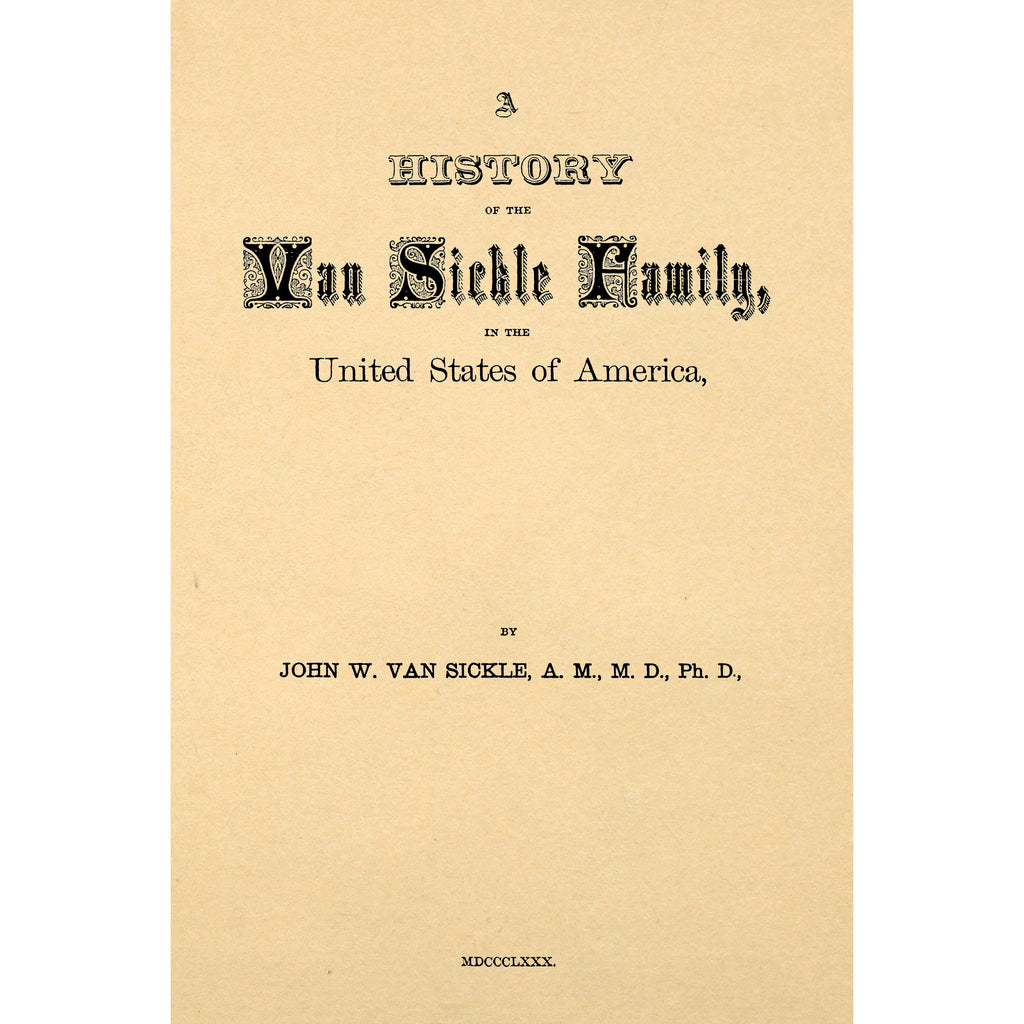 A
HISTORY
OF THE
Van Sickle Family,
IN THE
United States of America,

BY
JOHN W. VAN SICKLE, A. M., M. D., Ph. D.,

MDCCCLXXX.